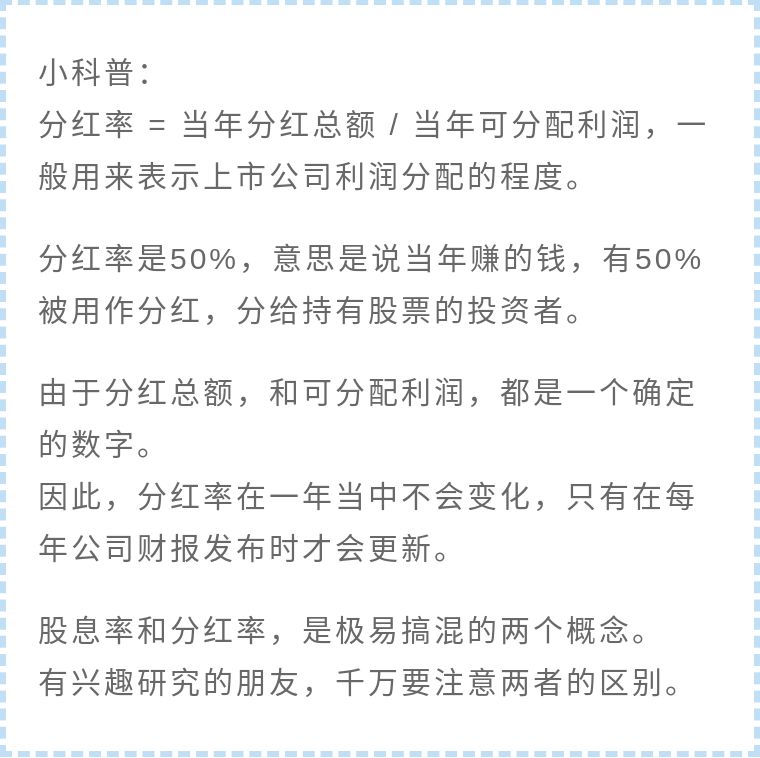 小科普：
分红率 = 当年分红总额 / 当年可分配利润，一般用来表示上市公司利润分配的程度。

分红率是50%，意思是说当年赚的钱，有50%被用作分红，分给持有股票的投资者。

由于分红总额，和可分配利润，都是一个确定的数字。
因此，分红率在一年当中不会变化，只有在每年公司财报发布时才会更新。

股息率和分红率，是极易搞混的两个概念。
有兴趣研究的朋友，千万要注意两者的区别。